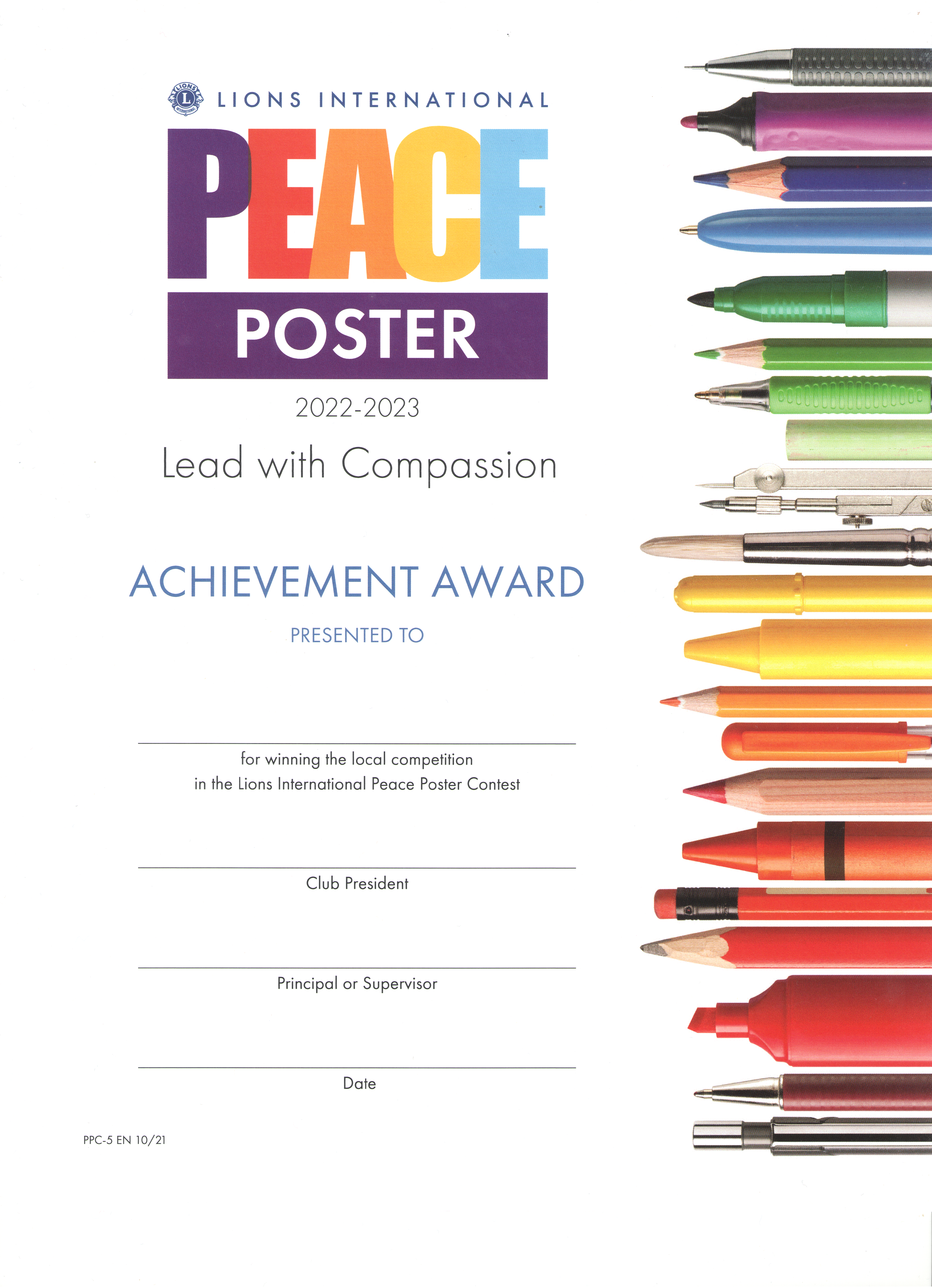 LIONS INTERNATIONAL

PEACE

POSTER

2022-2023

Lead with Compassion

ACHIEVEMENT AWARD

PRESENTED TO

____

for winning the local competition in the Lions International Peace Poster Contest

____

Club President

____

Principal or Supervisor

____

Date

PPC-5 EN 10/21